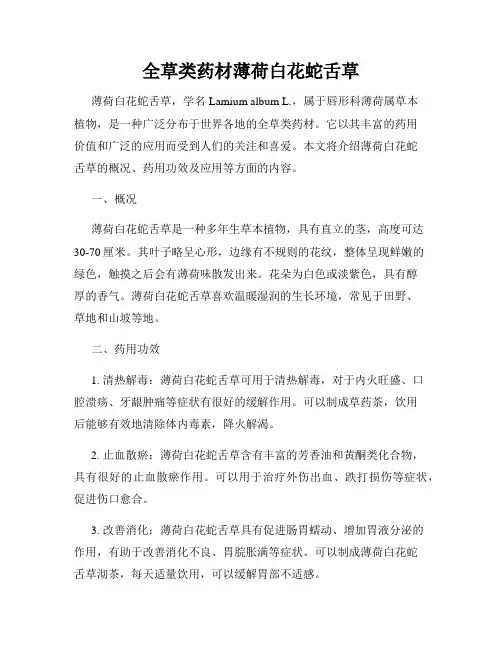 全草类药材薄荷白花蛇舌草

薄荷白花蛇舌草，学名 Lamium album L.，属于唇形科薄荷属草本植物，是一种广泛分布于世界各地的全草类药材。它以其丰富的药用价值和广泛的应用而受到人们的关注和喜爱。本文将介绍薄荷白花蛇舌草的概况、药用功效及应用等方面的内容。

一、概况

薄荷白花蛇舌草是一种多年生草本植物，具有直立的茎，高度可达30-70 厘米。其叶子略呈心形，边缘有不规则的花纹，整体呈现鲜嫩的绿色，触摸之后会有薄荷味散发出来。花朵为白色或淡紫色，具有醇厚的香气。薄荷白花蛇舌草喜欢温暖湿润的生长环境，常见于田野、草地和山坡等地。

二、药用功效

1. 清热解毒：薄荷白花蛇舌草可用于清热解毒，对于内火旺盛、口腔溃疡、牙龈肿痛等症状有很好的缓解作用。可以制成草药茶，饮用后能够有效地清除体内毒素，降火解渴。

2. 止血散瘀：薄荷白花蛇舌草含有丰富的芳香油和黄酮类化合物，具有很好的止血散瘀作用。可以用于治疗外伤出血、跌打损伤等症状，促进伤口愈合。

3. 改善消化：薄荷白花蛇舌草具有促进肠胃蠕动、增加胃液分泌的作用，有助于改善消化不良、胃脘胀满等症状。可以制成薄荷白花蛇舌草泡茶，每天适量饮用，可以缓解胃部不适感。